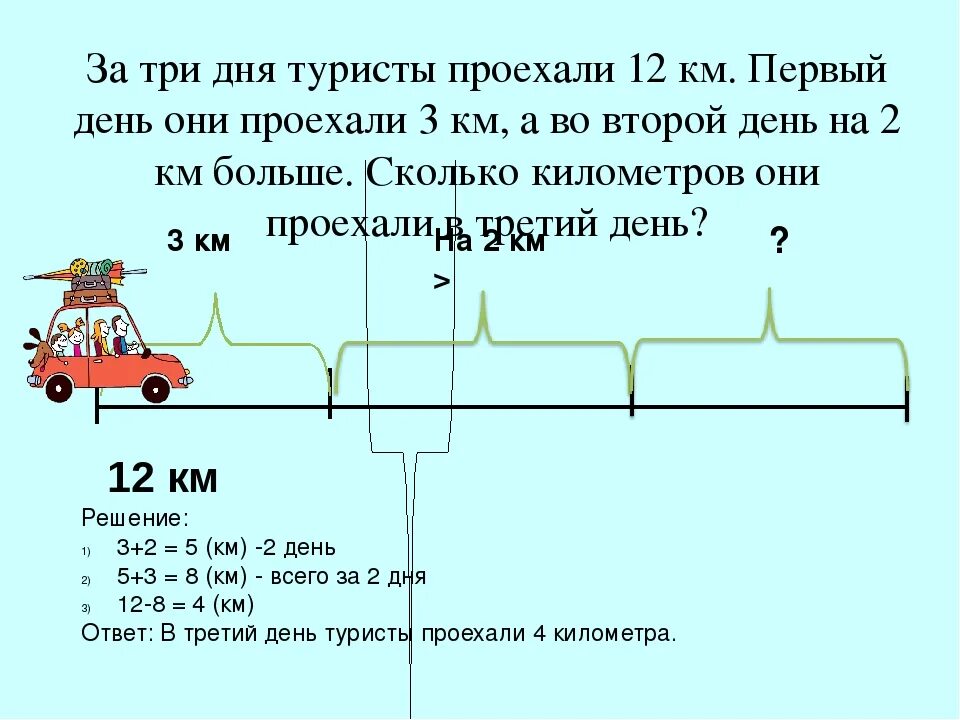 За три дня туристы проехали 12 км. Первый день они проехали 3 км, а во второй день на 2 км больше. Сколько километров они проехали в третий день?

3 км

На 2 км >

?

12 км

Решение:

1) 3+2 = 5 (км) -2 день
2) 5+3 = 8 (км) - всего за 2 дня
3) 12-8 = 4 (км)

Ответ: В третий день туристы проехали 4 километра.